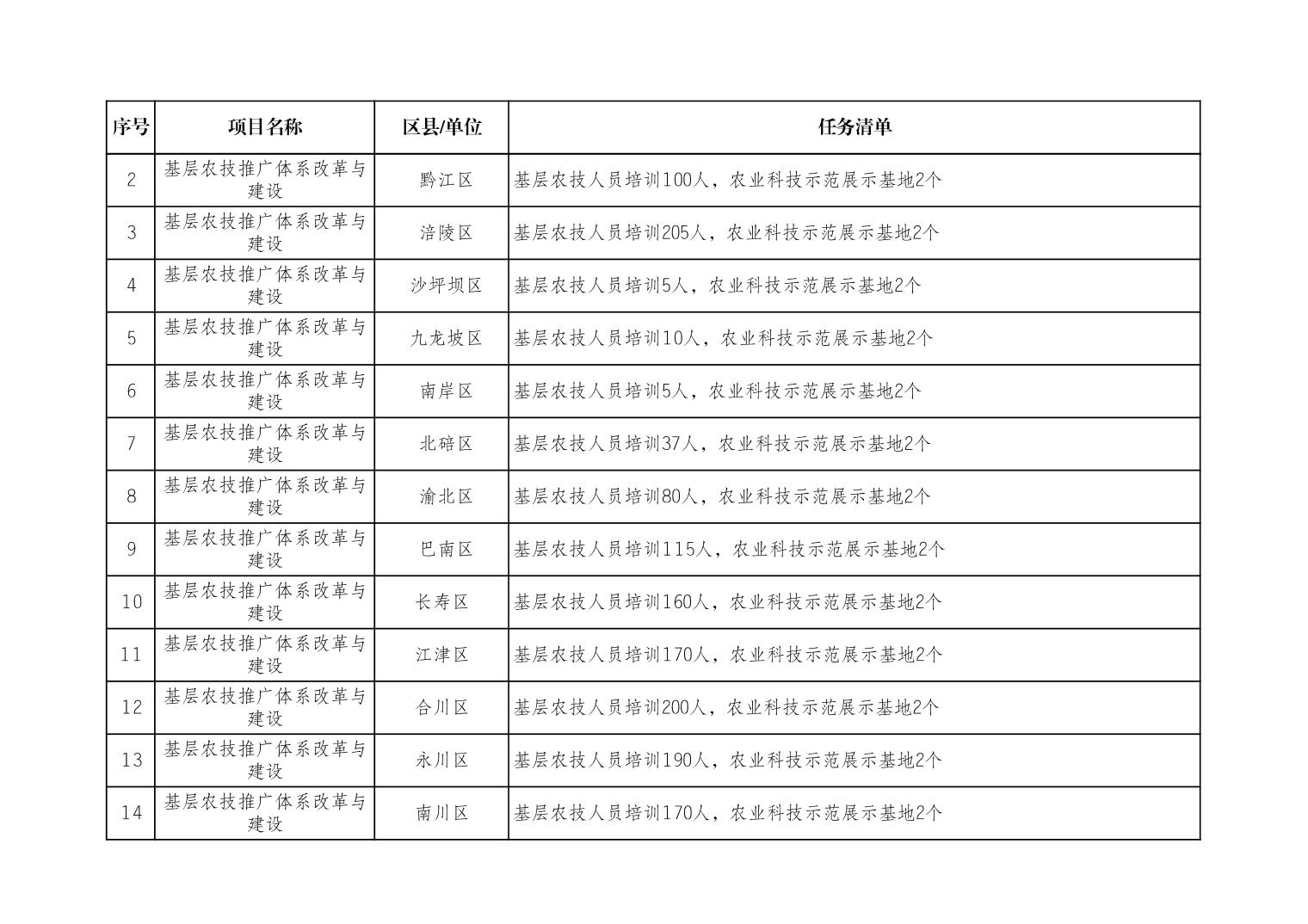 | 序号 | 项目名称 | 区县/单位 | 任务清单 |
|---|---|---|---|
| 2 | 基层农技推广体系改革与建设 | 黔江区 | 基层农技人员培训100人，农业科技示范展示基地2个 |
| 3 | 基层农技推广体系改革与建设 | 涪陵区 | 基层农技人员培训205人，农业科技示范展示基地2个 |
| 4 | 基层农技推广体系改革与建设 | 沙坪坝区 | 基层农技人员培训5人，农业科技示范展示基地2个 |
| 5 | 基层农技推广体系改革与建设 | 九龙坡区 | 基层农技人员培训10人，农业科技示范展示基地2个 |
| 6 | 基层农技推广体系改革与建设 | 南岸区 | 基层农技人员培训5人，农业科技示范展示基地2个 |
| 7 | 基层农技推广体系改革与建设 | 北碚区 | 基层农技人员培训37人，农业科技示范展示基地2个 |
| 8 | 基层农技推广体系改革与建设 | 渝北区 | 基层农技人员培训80人，农业科技示范展示基地2个 |
| 9 | 基层农技推广体系改革与建设 | 巴南区 | 基层农技人员培训115人，农业科技示范展示基地2个 |
| 10 | 基层农技推广体系改革与建设 | 长寿区 | 基层农技人员培训160人，农业科技示范展示基地2个 |
| 11 | 基层农技推广体系改革与建设 | 江津区 | 基层农技人员培训170人，农业科技示范展示基地2个 |
| 12 | 基层农技推广体系改革与建设 | 合川区 | 基层农技人员培训200人，农业科技示范展示基地2个 |
| 13 | 基层农技推广体系改革与建设 | 永川区 | 基层农技人员培训190人，农业科技示范展示基地2个 |
| 14 | 基层农技推广体系改革与建设 | 南川区 | 基层农技人员培训170人，农业科技示范展示基地2个 |